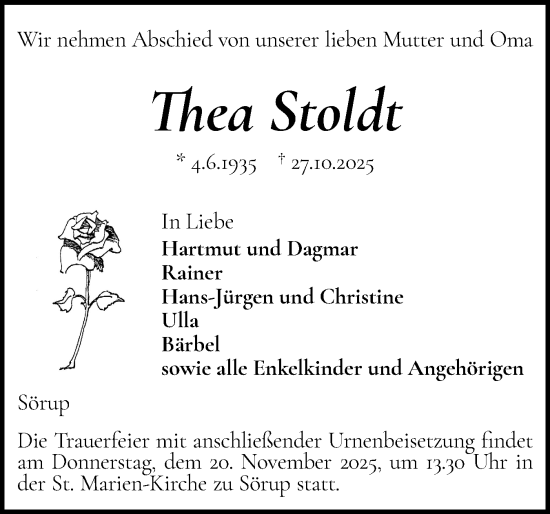 Wir nehmen Abschied von unserer lieben Mutter und Oma

Thea Stoldt

* 4.6.1935 † 27.10.2025

In Liebe
Hartmut und Dagmar
Rainer
Hans-Jürgen und Christine
Ulla
Bärbel
sowie alle Enkelkinder und Angehörigen

Sörup

Die Trauerfeier mit anschließender Urnenbeisetzung findet am Donnerstag, dem 20. November 2025, um 13.30 Uhr in der St. Marien-Kirche zu Sörup statt.